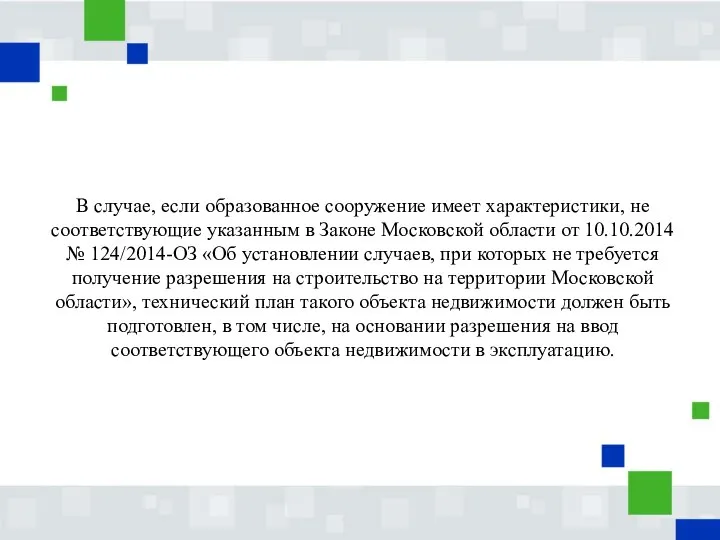 В случае, если образованное сооружение имеет характеристики, не соответствующие указанным в Законе Московской области от 10.10.2014 № 124/2014-ОЗ «Об установлении случаев, при которых не требуется получение разрешения на строительство на территории Московской области», технический план такого объекта недвижимости должен быть подготовлен, в том числе, на основании разрешения на ввод соответствующего объекта недвижимости в эксплуатацию.